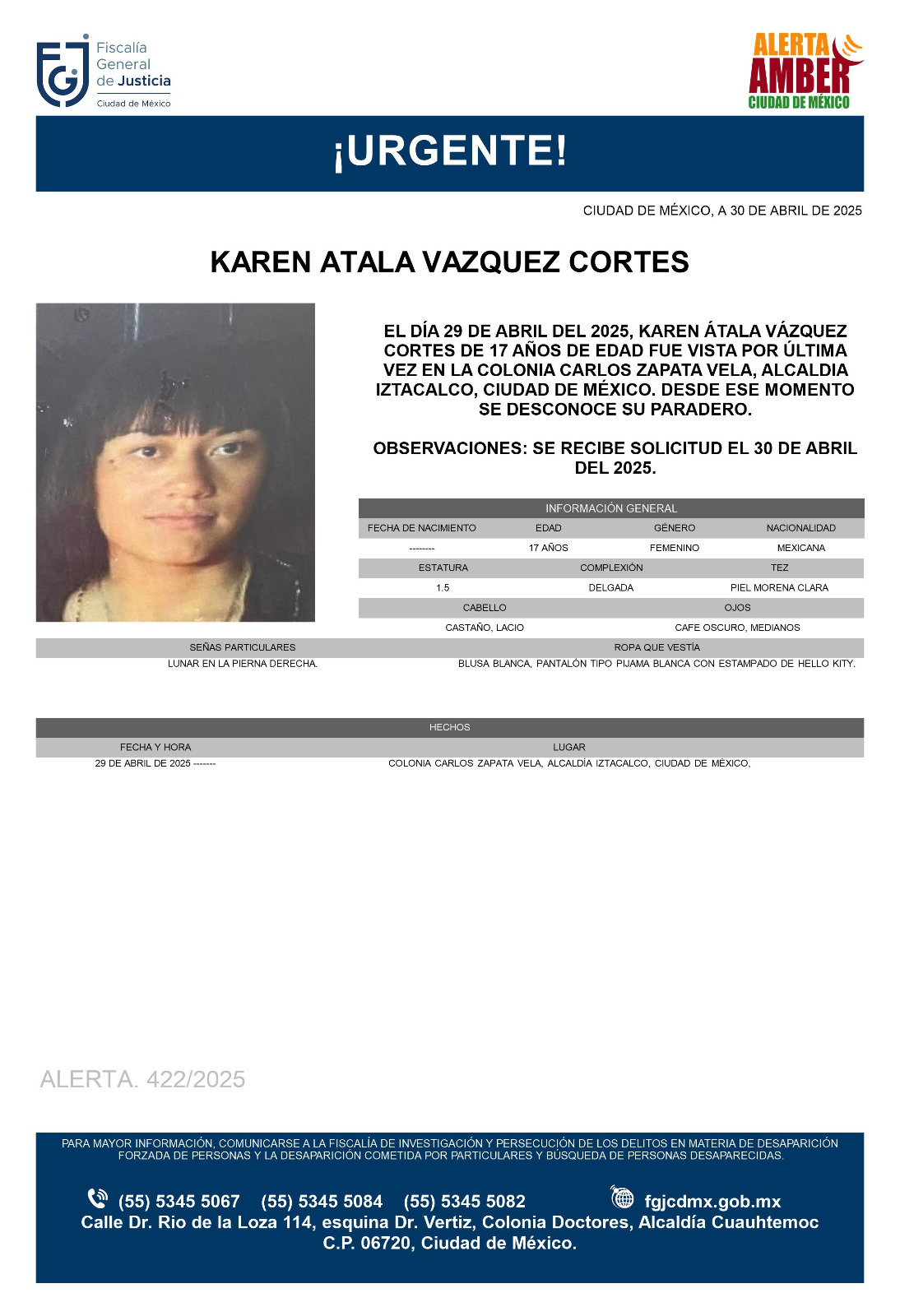 Fiscalía General de Justicia
Ciudad de México

ALERTA AMBER
CIUDAD DE MÉXICO

¡URGENTE!

CIUDAD DE MÉXICO, A 30 DE ABRIL DE 2025

KAREN ATALA VAZQUEZ CORTES

EL DÍA 29 DE ABRIL DEL 2025, KAREN ÁTALA VÁZQUEZ CORTES DE 17 AÑOS DE EDAD FUE VISTA POR ÚLTIMA VEZ EN LA COLONIA CARLOS ZAPATA VELA, ALCALDIA IZTACALCO, CIUDAD DE MÉXICO. DESDE ESE MOMENTO SE DESCONOCE SU PARADERO.

OBSERVACIONES: SE RECIBE SOLICITUD EL 30 DE ABRIL DEL 2025.

INFORMACIÓN GENERAL

| FECHA DE NACIMIENTO | EDAD | GÉNERO | NACIONALIDAD |
|---|---|---|---|
| -------- | 17 AÑOS | FEMENINO | MEXICANA |

| ESTATURA | COMPLEXIÓN | TEZ |
|---|---|---|
| 1.5 | DELGADA | PIEL MORENA CLARA |

| CABELLO | OJOS |
|---|---|
| CASTAÑO, LACIO | CAFE OSCURO, MEDIANOS |

| SEÑAS PARTICULARES | ROPA QUE VESTÍA |
|---|---|
| LUNAR EN LA PIERNA DERECHA. | BLUSA BLANCA, PANTALÓN TIPO PIJAMA BLANCA CON ESTAMPADO DE HELLO KITY. |

HECHOS

| FECHA Y HORA | LUGAR |
|---|---|
| 29 DE ABRIL DE 2025 ------- | COLONIA CARLOS ZAPATA VELA, ALCALDÍA IZTACALCO, CIUDAD DE MÉXICO, |

ALERTA. 422/2025

PARA MAYOR INFORMACIÓN, COMUNICARSE A LA FISCALÍA DE INVESTIGACIÓN Y PERSECUCIÓN DE LOS DELITOS EN MATERIA DE DESAPARICIÓN FORZADA DE PERSONAS Y LA DESAPARICIÓN COMETIDA POR PARTICULARES Y BÚSQUEDA DE PERSONAS DESAPARECIDAS.

(55) 5345 5067 (55) 5345 5084 (55) 5345 5082 fgjcdmx.gob.mx
Calle Dr. Rio de la Loza 114, esquina Dr. Vertiz, Colonia Doctores, Alcaldía Cuauhtemoc C.P. 06720, Ciudad de México.